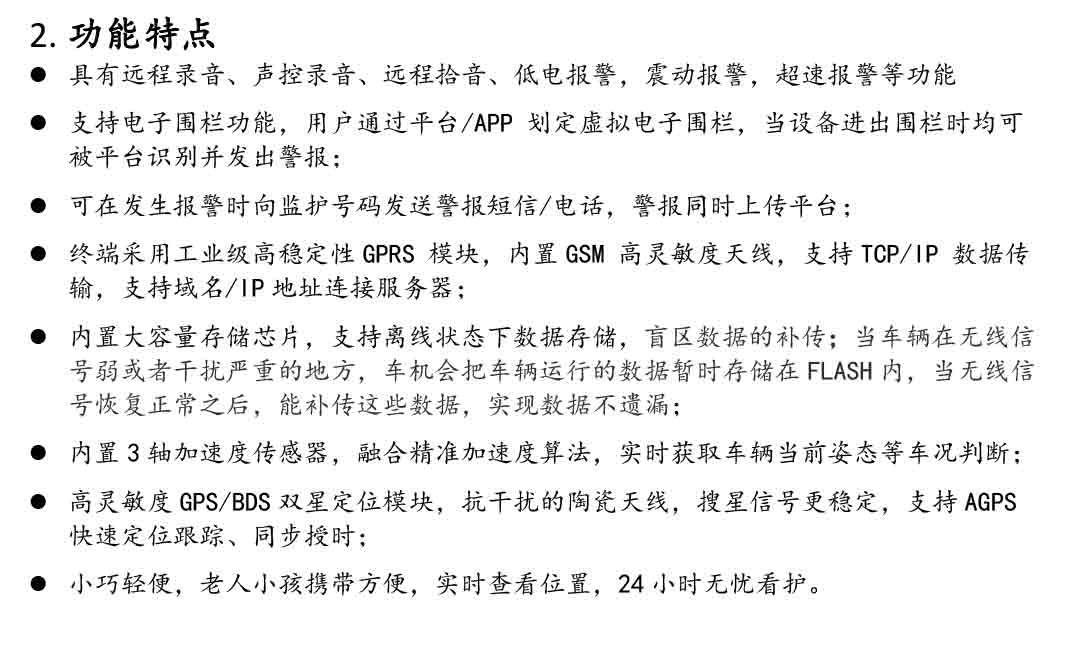 2. 功能特点

● 具有远程录音、声控录音、远程拾音、低电报警，震动报警，超速报警等功能

● 支持电子围栏功能，用户通过平台/APP 划定虚拟电子围栏，当设备进出围栏时均可被平台识别并发出警报；

● 可在发生报警时向监护号码发送警报短信/电话，警报同时上传平台；

● 终端采用工业级高稳定性 GPRS 模块，内置 GSM 高灵敏度天线，支持 TCP/IP 数据传输，支持域名/IP 地址连接服务器；

● 内置大容量存储芯片，支持离线状态下数据存储，盲区数据的补传；当车辆在无线信号弱或者干扰严重的地方，车机会把车辆运行的数据暂时存储在 FLASH 内，当无线信号恢复正常之后，能补传这些数据，实现数据不遗漏；

● 内置 3 轴加速度传感器，融合精准加速度算法，实时获取车辆当前姿态等车况判断；

● 高灵敏度 GPS/BDS 双星定位模块，抗干扰的陶瓷天线，搜星信号更稳定，支持 AGPS 快速定位跟踪、同步授时；

● 小巧轻便，老人小孩携带方便，实时查看位置，24 小时无忧看护。